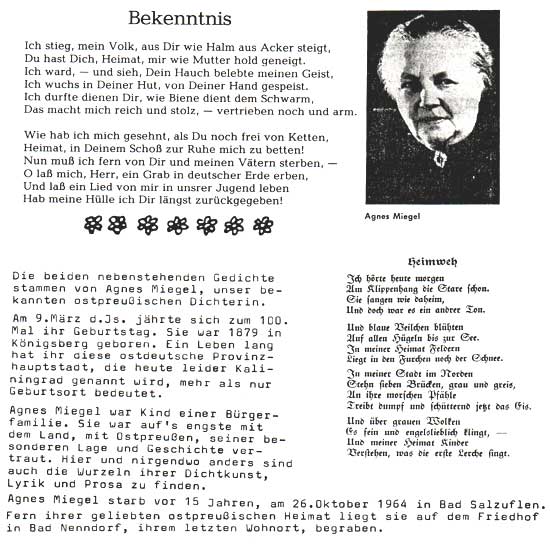 Bekenntnis

Ich stieg, mein Volk, aus Dir wie Halm aus Acker steigt,
Du hast Dich, Heimat, mir wie Mutter hold geneigt.
Ich ward, — und sieh, Dein Hauch belebte meinen Geist,
Ich wuchs in Deiner Hut, von Deiner Hand gespeist.
Ich durfte dienen Dir, wie Biene dient dem Schwarm,
Das macht mich reich und stolz, — vertrieben noch und arm.

Wie hab ich mich gesehnt, als Du noch frei von Ketten,
Heimat, in Deinem Schoß zur Ruhe mich zu betten!
Nun muß ich fern von Dir und meinen Vätern sterben, —
O laß mich, Herr, ein Grab in deutscher Erde erben,
Und laß ein Lied von mir in unsrer Jugend leben
Hab meine Hülle ich Dir längst zurückgegeben!

Agnes Miegel

Die beiden nebenstehenden Gedichte stammen von Agnes Miegel, unser bekannten ostpreußischen Dichterin.

Am 9.März d.Js. jährte sich zum 100. Mal ihr Geburtstag. Sie war 1879 in Königsberg geboren. Ein Leben lang hat ihr diese ostdeutsche Provinzhauptstadt, die heute leider Kaliningrad genannt wird, mehr als nur Geburtsort bedeutet.

Agnes Miegel war Kind einer Bürgerfamilie. Sie war auf's engste mit dem Land, mit Ostpreußen, seiner besonderen Lage und Geschichte vertraut. Hier und nirgendwo anders sind auch die Wurzeln ihrer Dichtkunst, Lyrik und Prosa zu finden.

Heimweh

Ich hörte heute morgen
Am Klippenhang die Stare schon.
Sie sangen wie daheim,
Und doch war es ein andrer Ton.

Und blaue Veilchen blühten
Auf allen Hügeln bis zur See.
In meiner Heimat Feldern
Liegt in den Furchen noch der Schnee.

In meiner Stadt im Norden
Stehn sieben Brücken, grau und greis,
An ihre morschen Pfähle
Treibt dumpf und schütternd jetzt das Eis.

Und über grauen Wolken
Es fein und engelslieblich klingt, —
Und meiner Heimat Kinder
Verstehen, was die erste Lerche singt.

Agnes Miegel starb vor 15 Jahren, am 26.Oktober 1964 in Bad Salzuflen. Fern ihrer geliebten ostpreußischen Heimat liegt sie auf dem Friedhof in Bad Nenndorf, ihrem letzten Wohnort, begraben.